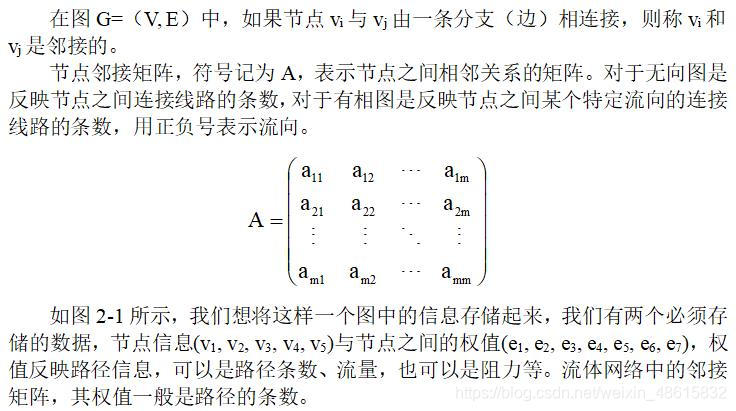 在图 G=（V, E）中，如果节点 $v_i$ 与 $v_j$ 由一条分支（边）相连接，则称 $v_i$ 和 $v_j$ 是邻接的。

节点邻接矩阵，符号记为 A，表示节点之间相邻关系的矩阵。对于无向图是反映节点之间连接线路的条数，对于有相图是反映节点之间某个特定流向的连接线路的条数，用正负号表示流向。

$A = \begin{pmatrix} a_{11} & a_{12} & \cdots & a_{1m} \\ a_{21} & a_{22} & \cdots & a_{2m} \\ \vdots & \vdots & \ddots & \vdots \\ a_{m1} & a_{m2} & \cdots & a_{mm} \end{pmatrix}$

如图 2-1 所示，我们想将这样一个图中的信息存储起来，我们有两个必须存储的数据，节点信息($v_1$, $v_2$, $v_3$, $v_4$, $v_5$)与节点之间的权值($e_1$, $e_2$, $e_3$, $e_4$, $e_5$, $e_6$, $e_7$)，权值反映路径信息，可以是路径条数、流量，也可以是阻力等。流体网络中的邻接矩阵，其权值一般是路径的条数。

https://blog.csdn.net/weixin_48615832